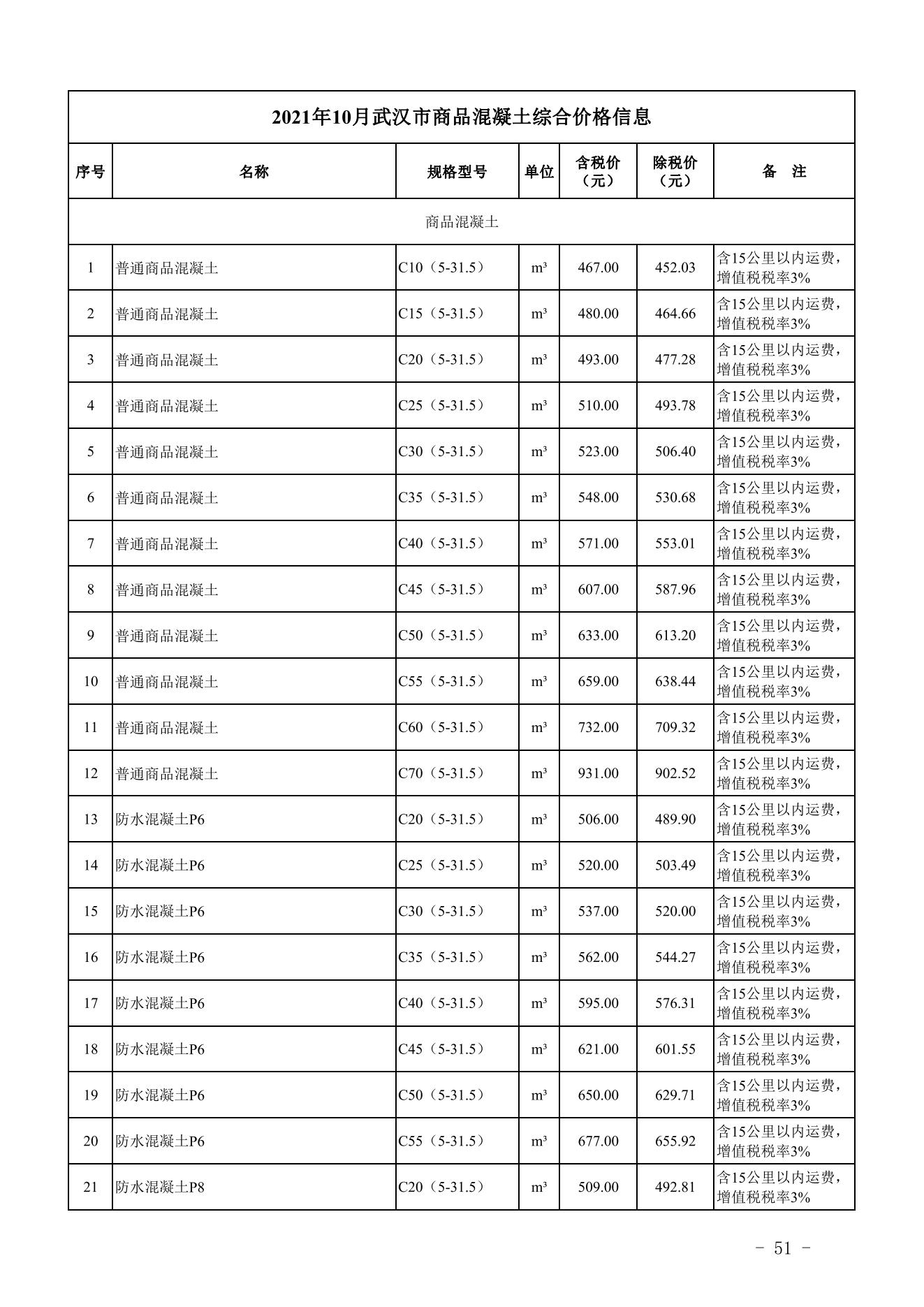 2021年10月武汉市商品混凝土综合价格信息

| 序号 | 名称 | 规格型号 | 单位 | 含税价（元） | 除税价（元） | 备　注 |
|---|---|---|---|---|---|---|
| 商品混凝土 | | | | | | |
| 1 | 普通商品混凝土 | C10（5-31.5） | m³ | 467.00 | 452.03 | 含15公里以内运费，增值税税率3% |
| 2 | 普通商品混凝土 | C15（5-31.5） | m³ | 480.00 | 464.66 | 含15公里以内运费，增值税税率3% |
| 3 | 普通商品混凝土 | C20（5-31.5） | m³ | 493.00 | 477.28 | 含15公里以内运费，增值税税率3% |
| 4 | 普通商品混凝土 | C25（5-31.5） | m³ | 510.00 | 493.78 | 含15公里以内运费，增值税税率3% |
| 5 | 普通商品混凝土 | C30（5-31.5） | m³ | 523.00 | 506.40 | 含15公里以内运费，增值税税率3% |
| 6 | 普通商品混凝土 | C35（5-31.5） | m³ | 548.00 | 530.68 | 含15公里以内运费，增值税税率3% |
| 7 | 普通商品混凝土 | C40（5-31.5） | m³ | 571.00 | 553.01 | 含15公里以内运费，增值税税率3% |
| 8 | 普通商品混凝土 | C45（5-31.5） | m³ | 607.00 | 587.96 | 含15公里以内运费，增值税税率3% |
| 9 | 普通商品混凝土 | C50（5-31.5） | m³ | 633.00 | 613.20 | 含15公里以内运费，增值税税率3% |
| 10 | 普通商品混凝土 | C55（5-31.5） | m³ | 659.00 | 638.44 | 含15公里以内运费，增值税税率3% |
| 11 | 普通商品混凝土 | C60（5-31.5） | m³ | 732.00 | 709.32 | 含15公里以内运费，增值税税率3% |
| 12 | 普通商品混凝土 | C70（5-31.5） | m³ | 931.00 | 902.52 | 含15公里以内运费，增值税税率3% |
| 13 | 防水混凝土P6 | C20（5-31.5） | m³ | 506.00 | 489.90 | 含15公里以内运费，增值税税率3% |
| 14 | 防水混凝土P6 | C25（5-31.5） | m³ | 520.00 | 503.49 | 含15公里以内运费，增值税税率3% |
| 15 | 防水混凝土P6 | C30（5-31.5） | m³ | 537.00 | 520.00 | 含15公里以内运费，增值税税率3% |
| 16 | 防水混凝土P6 | C35（5-31.5） | m³ | 562.00 | 544.27 | 含15公里以内运费，增值税税率3% |
| 17 | 防水混凝土P6 | C40（5-31.5） | m³ | 595.00 | 576.31 | 含15公里以内运费，增值税税率3% |
| 18 | 防水混凝土P6 | C45（5-31.5） | m³ | 621.00 | 601.55 | 含15公里以内运费，增值税税率3% |
| 19 | 防水混凝土P6 | C50（5-31.5） | m³ | 650.00 | 629.71 | 含15公里以内运费，增值税税率3% |
| 20 | 防水混凝土P6 | C55（5-31.5） | m³ | 677.00 | 655.92 | 含15公里以内运费，增值税税率3% |
| 21 | 防水混凝土P8 | C20（5-31.5） | m³ | 509.00 | 492.81 | 含15公里以内运费，增值税税率3% |

- 51 -